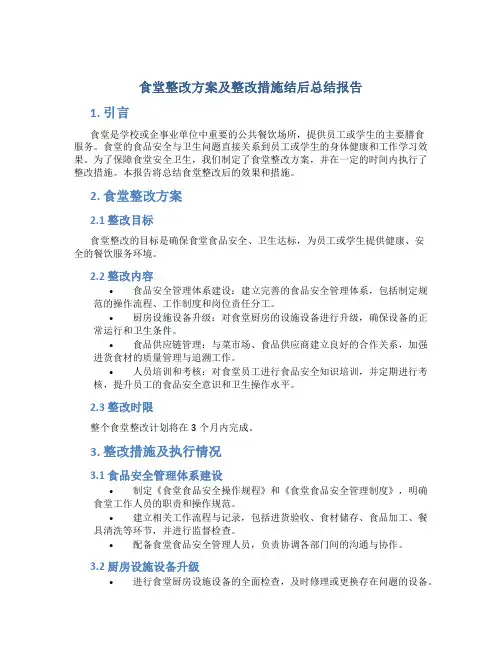 食堂整改方案及整改措施结后总结报告

1. 引言

食堂是学校或企事业单位中重要的公共餐饮场所，提供员工或学生的主要膳食服务。食堂的食品安全与卫生问题直接关系到员工或学生的身体健康和工作学习效果。为了保障食堂安全卫生，我们制定了食堂整改方案，并在一定的时间内执行了整改措施。本报告将总结食堂整改后的效果和措施。

2. 食堂整改方案

2.1 整改目标

食堂整改的目标是确保食堂食品安全、卫生达标，为员工或学生提供健康、安全的餐饮服务环境。

2.2 整改内容

• 食品安全管理体系建设：建立完善的食品安全管理体系，包括制定规范的操作流程、工作制度和岗位责任分工。
• 厨房设施设备升级：对食堂厨房的设施设备进行升级，确保设备的正常运行和卫生条件。
• 食品供应链管理：与菜市场、食品供应商建立良好的合作关系，加强进货食材的质量管理与追溯工作。
• 人员培训和考核：对食堂员工进行食品安全知识培训，并定期进行考核，提升员工的食品安全意识和卫生操作水平。

2.3 整改时限

整个食堂整改计划将在 3 个月内完成。

3. 整改措施及执行情况

3.1 食品安全管理体系建设

• 制定《食堂食品安全操作规程》和《食堂食品安全管理制度》，明确食堂工作人员的职责和操作规范。
• 建立相关工作流程与记录，包括进货验收、食材储存、食品加工、餐具清洗等环节，并进行监督检查。
• 配备食堂食品安全管理人员，负责协调各部门间的沟通与协作。

3.2 厨房设施设备升级

• 进行食堂厨房设施设备的全面检查，及时修理或更换存在问题的设备。